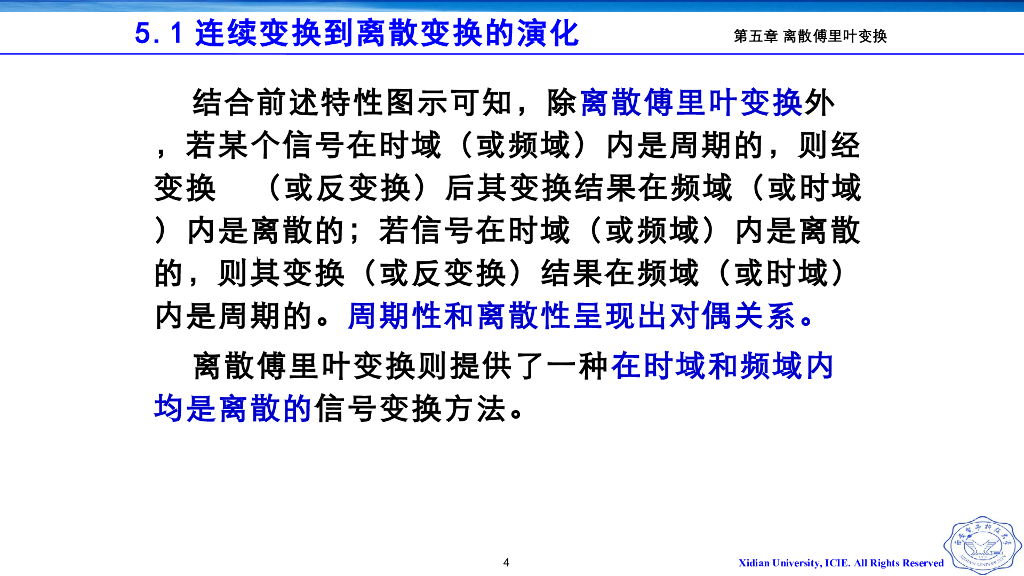 5.1 连续变换到离散变换的演化

第五章 离散傅里叶变换

结合前述特性图示可知，除离散傅里叶变换外，若某个信号在时域（或频域）内是周期的，则经变换 （或反变换）后其变换结果在频域（或时域）内是离散的；若信号在时域（或频域）内是离散的，则其变换（或反变换）结果在频域（或时域）内是周期的。周期性和离散性呈现出对偶关系。

离散傅里叶变换则提供了一种在时域和频域内均是离散的信号变换方法。

4

Xidian University, ICIE. All Rights Reserved